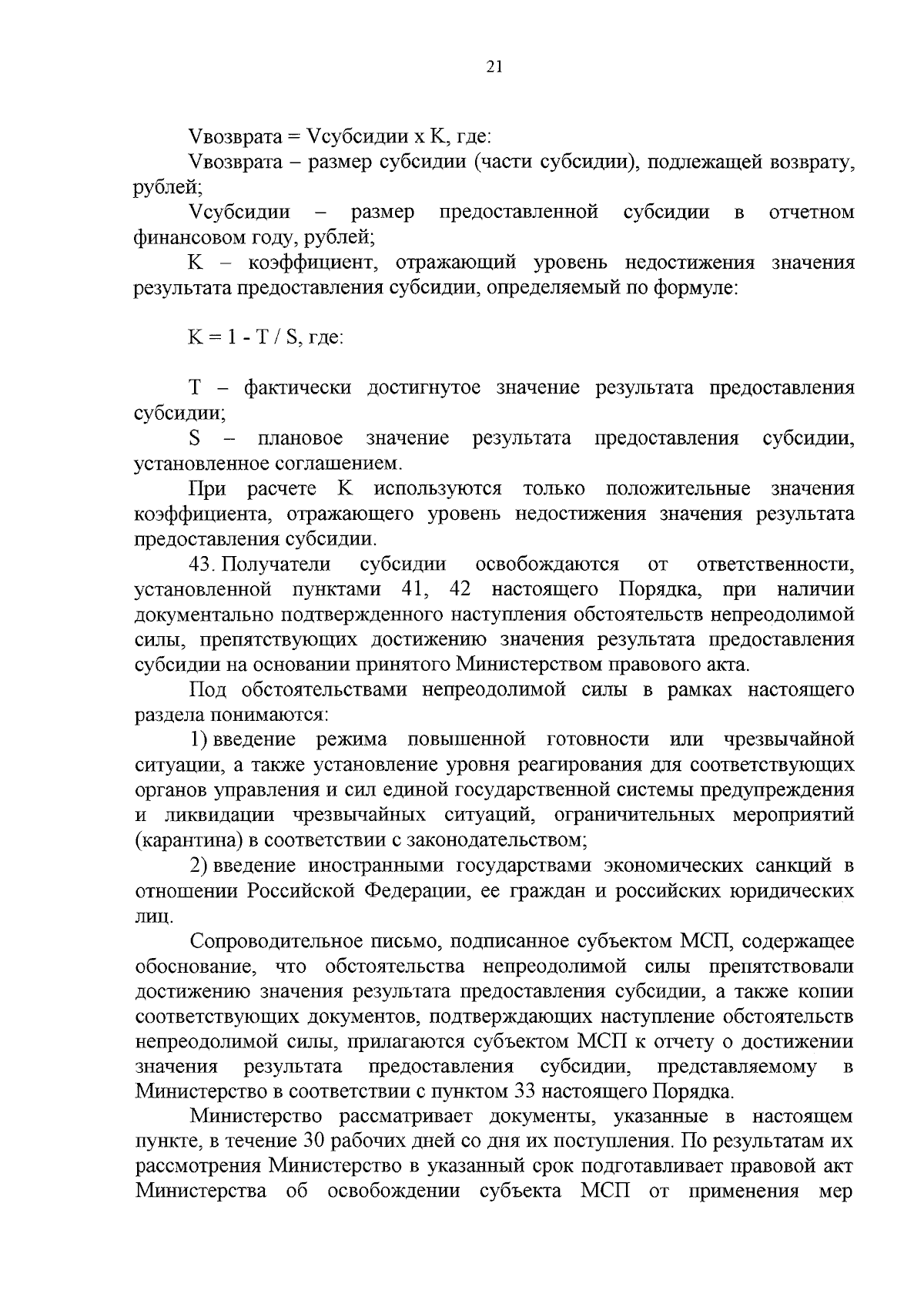 21

Vвозврата = Vсубсидии x K, где:

Vвозврата – размер субсидии (части субсидии), подлежащей возврату, рублей;

Vсубсидии – размер предоставленной субсидии в отчетном финансовом году, рублей;

K – коэффициент, отражающий уровень недостижения значения результата предоставления субсидии, определяемый по формуле:

K = 1 - T / S, где:

T – фактически достигнутое значение результата предоставления субсидии;

S – плановое значение результата предоставления субсидии, установленное соглашением.

При расчете K используются только положительные значения коэффициента, отражающего уровень недостижения значения результата предоставления субсидии.

43. Получатели субсидии освобождаются от ответственности, установленной пунктами 41, 42 настоящего Порядка, при наличии документально подтвержденного наступления обстоятельств непреодолимой силы, препятствующих достижению значения результата предоставления субсидии на основании принятого Министерством правового акта.

Под обстоятельствами непреодолимой силы в рамках настоящего раздела понимаются:

1) введение режима повышенной готовности или чрезвычайной ситуации, а также установление уровня реагирования для соответствующих органов управления и сил единой государственной системы предупреждения и ликвидации чрезвычайных ситуаций, ограничительных мероприятий (карантина) в соответствии с законодательством;

2) введение иностранными государствами экономических санкций в отношении Российской Федерации, ее граждан и российских юридических лиц.

Сопроводительное письмо, подписанное субъектом МСП, содержащее обоснование, что обстоятельства непреодолимой силы препятствовали достижению значения результата предоставления субсидии, а также копии соответствующих документов, подтверждающих наступление обстоятельств непреодолимой силы, прилагаются субъектом МСП к отчету о достижении значения результата предоставления субсидии, представляемому в Министерство в соответствии с пунктом 33 настоящего Порядка.

Министерство рассматривает документы, указанные в настоящем пункте, в течение 30 рабочих дней со дня их поступления. По результатам их рассмотрения Министерство в указанный срок подготавливает правовой акт Министерства об освобождении субъекта МСП от применения мер